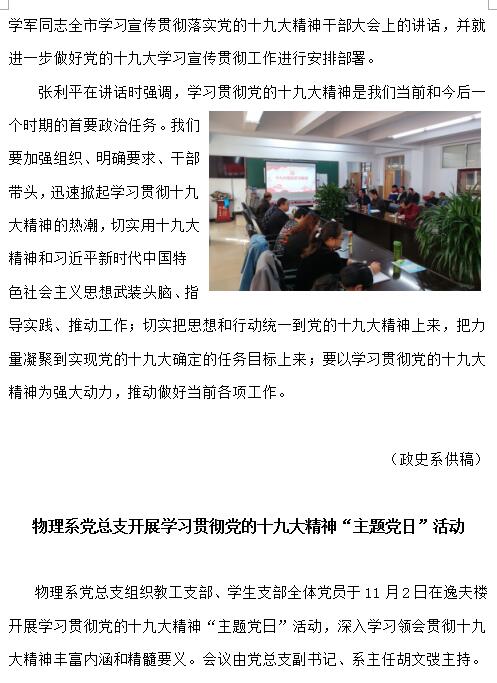 学军同志全市学习宣传贯彻落实党的十九大精神干部大会上的讲话，并就进一步做好党的十九大学习宣传贯彻工作进行安排部署。

张利平在讲话时强调，学习贯彻党的十九大精神是我们当前和今后一个时期的首要政治任务。我们要加强组织、明确要求、干部带头，迅速掀起学习贯彻十九大精神的热潮，切实用十九大精神和习近平新时代中国特色社会主义思想武装头脑、指导实践、推动工作；切实把思想和行动统一到党的十九大精神上来，把力量凝聚到实现党的十九大确定的任务目标上来；要以学习贯彻党的十九大精神为强大动力，推动做好当前各项工作。

（政史系供稿）

物理系党总支开展学习贯彻党的十九大精神“主题党日”活动

物理系党总支组织教工支部、学生支部全体党员于11月2日在逸夫楼开展学习贯彻党的十九大精神“主题党日”活动，深入学习领会贯彻十九大精神丰富内涵和精髓要义。会议由党总支副书记、系主任胡文弢主持。